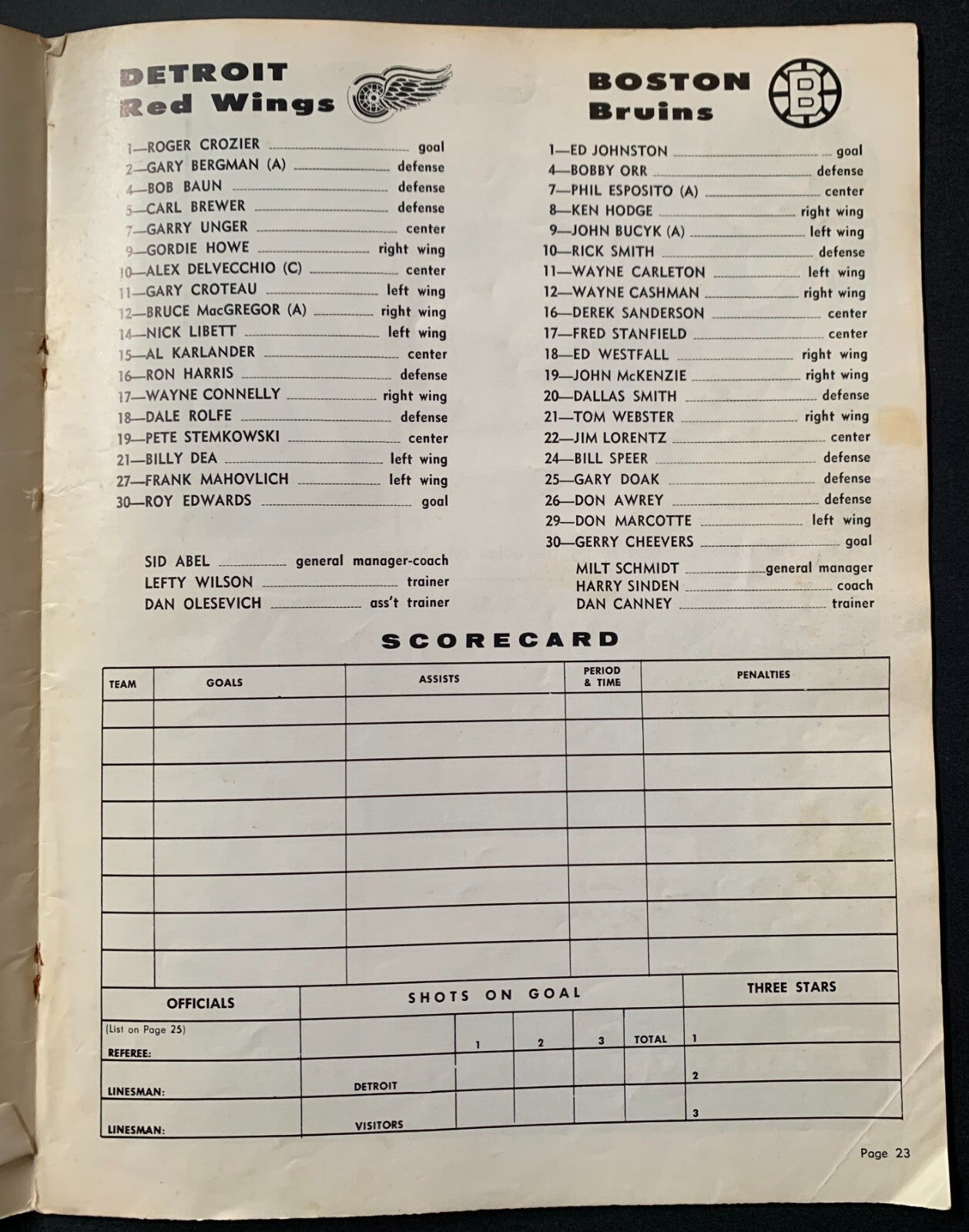 DETROIT
Red Wings

1—ROGER CROZIER goal
2—GARY BERGMAN (A) defense
4—BOB BAUN defense
5—CARL BREWER defense
7—GARRY UNGER center
9—GORDIE HOWE right wing
10—ALEX DELVECCHIO (C) center
11—GARY CROTEAU left wing
12—BRUCE MacGREGOR (A) right wing
14—NICK LIBETT left wing
15—AL KARLANDER center
16—RON HARRIS defense
17—WAYNE CONNELLY right wing
18—DALE ROLFE defense
19—PETE STEMKOWSKI center
21—BILLY DEA left wing
27—FRANK MAHOVLICH left wing
30—ROY EDWARDS goal

SID ABEL general manager-coach
LEFTY WILSON trainer
DAN OLESEVICH ass't trainer

BOSTON
Bruins

1—ED JOHNSTON goal
4—BOBBY ORR defense
7—PHIL ESPOSITO (A) center
8—KEN HODGE right wing
9—JOHN BUCYK (A) left wing
10—RICK SMITH defense
11—WAYNE CARLETON left wing
12—WAYNE CASHMAN right wing
16—DEREK SANDERSON center
17—FRED STANFIELD center
18—ED WESTFALL right wing
19—JOHN McKENZIE right wing
20—DALLAS SMITH defense
21—TOM WEBSTER right wing
22—JIM LORENTZ center
24—BILL SPEER defense
25—GARY DOAK defense
26—DON AWREY defense
29—DON MARCOTTE left wing
30—GERRY CHEEVERS goal

MILT SCHMIDT general manager
HARRY SINDEN coach
DAN CANNEY trainer

SCORECARD

| TEAM | GOALS | ASSISTS | PERIOD & TIME | PENALTIES |
|---|---|---|---|---|
| | | | | |
| | | | | |
| | | | | |
| | | | | |
| | | | | |
| | | | | |
| | | | | |
| | | | | |

OFFICIALS
(List on Page 25)
REFEREE:
LINESMAN:
LINESMAN:

SHOTS ON GOAL
| | 1 | 2 | 3 | TOTAL |
|---|---|---|---|---|
| DETROIT | | | | |
| VISITORS | | | | |

THREE STARS
1
2
3

Page 23